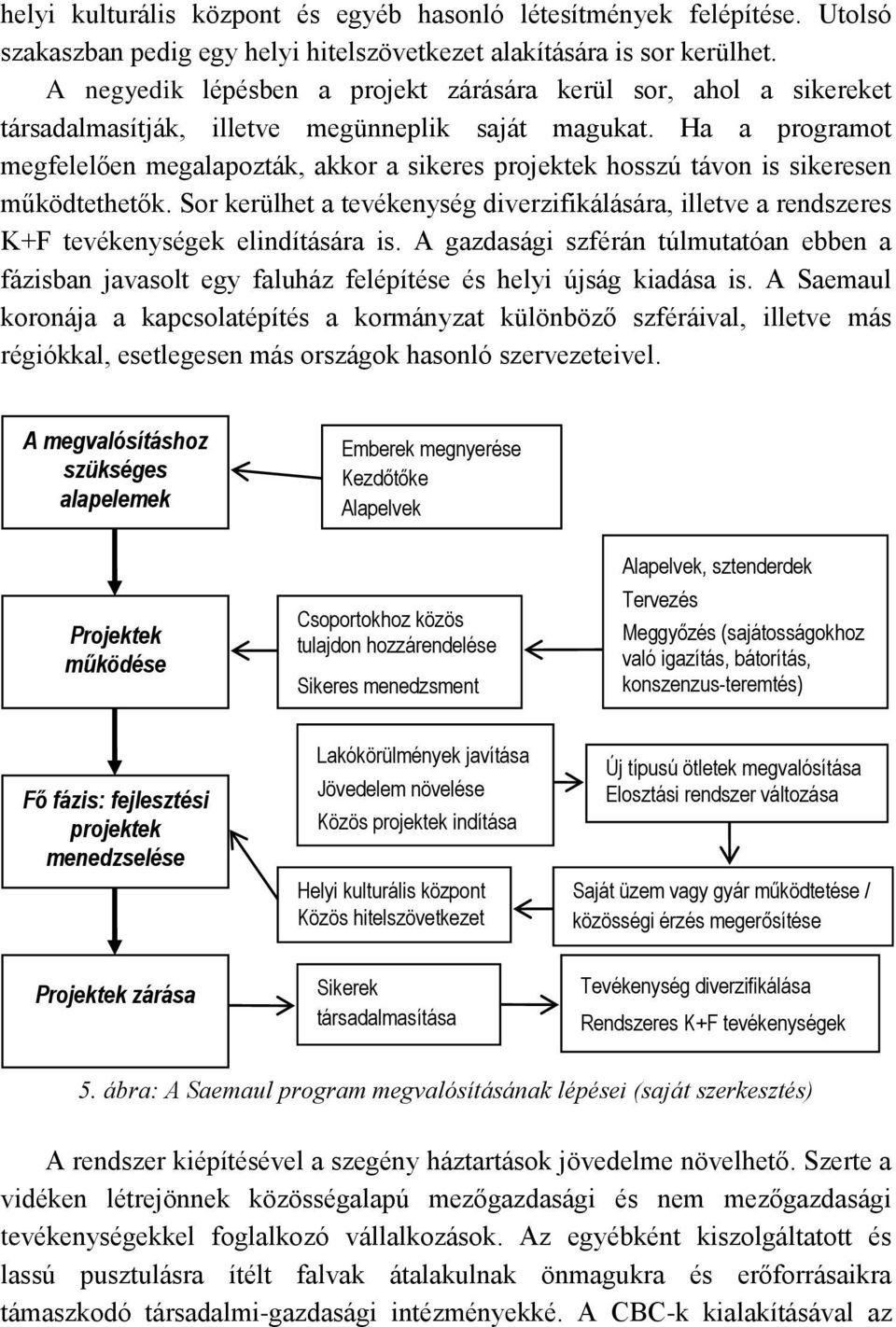 helyi kulturális központ és egyéb hasonló létesítmények felépítése. Utolsó szakaszban pedig egy helyi hitelszövetkezet alakítására is sor kerülhet.

A negyedik lépésben a projekt zárására kerül sor, ahol a sikereket társadalmasítják, illetve megünneplik saját magukat. Ha a programot megfelelően megalapozták, akkor a sikeres projektek hosszú távon is sikeresen működtethetők. Sor kerülhet a tevékenység diverzifikálására, illetve a rendszeres K+F tevékenységek elindítására is. A gazdasági szférán túlmutatóan ebben a fázisban javasolt egy faluház felépítése és helyi újság kiadása is. A Saemaul koronája a kapcsolatépítés a kormányzat különböző szféráival, illetve más régiókkal, esetlegesen más országok hasonló szervezeteivel.

A megvalósításhoz szükséges alapelemek

Emberek megnyerése
Kezdőtőke
Alapelvek

Projektek működése

Csoportokhoz közös tulajdon hozzárendelése
Sikeres menedzsment

Alapelvek, sztenderdek
Tervezés
Meggyőzés (sajátosságokhoz való igazítás, bátorítás, konszenzus-teremtés)

Fő fázis: fejlesztési projektek menedzselése

Lakókörülmények javítása
Jövedelem növelése
Közös projektek indítása

Új típusú ötletek megvalósítása
Elosztási rendszer változása

Helyi kulturális központ
Közös hitelszövetkezet

Saját üzem vagy gyár működtetése / közösségi érzés megerősítése

Projektek zárása

Sikerek társadalmasítása

Tevékenység diverzifikálása
Rendszeres K+F tevékenységek

5. ábra: A Saemaul program megvalósításának lépései (saját szerkesztés)

A rendszer kiépítésével a szegény háztartások jövedelme növelhető. Szerte a vidéken létrejönnek közösségalapú mezőgazdasági és nem mezőgazdasági tevékenységekkel foglalkozó vállalkozások. Az egyébként kiszolgáltatott és lassú pusztulásra ítélt falvak átalakulnak önmagukra és erőforrásaikra támaszkodó társadalmi-gazdasági intézményekké. A CBC-k kialakításával az